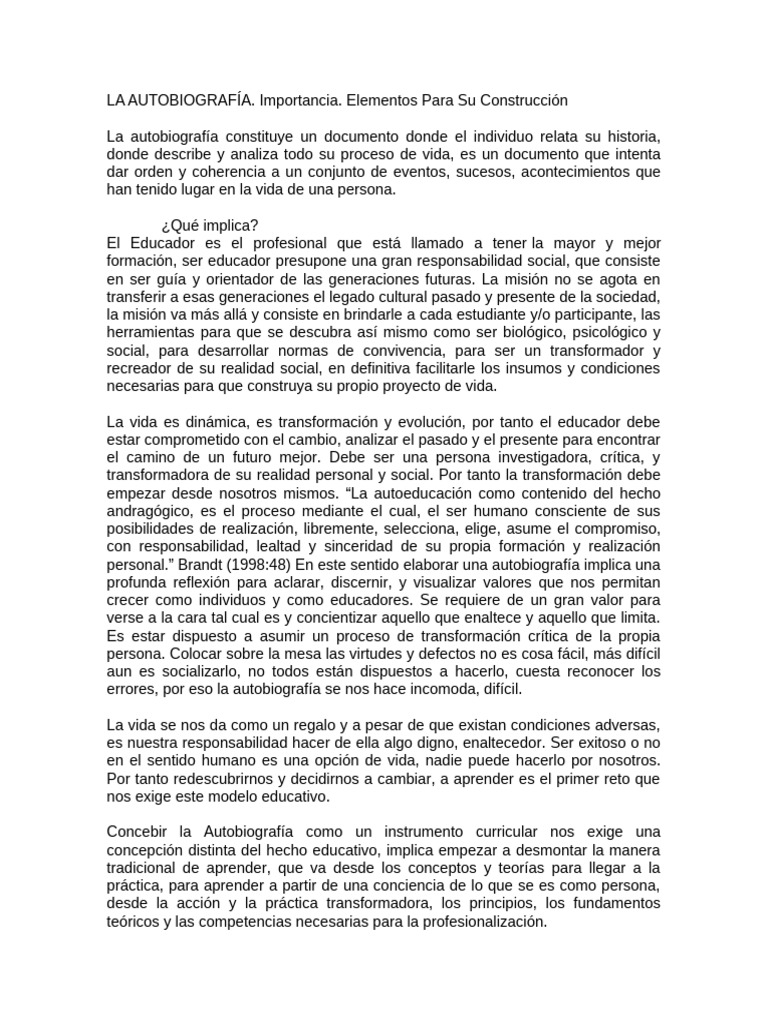 LA AUTOBIOGRAFÍA. Importancia. Elementos Para Su Construcción

La autobiografía constituye un documento donde el individuo relata su historia, donde describe y analiza todo su proceso de vida, es un documento que intenta dar orden y coherencia a un conjunto de eventos, sucesos, acontecimientos que han tenido lugar en la vida de una persona.

¿Qué implica?
El Educador es el profesional que está llamado a tener la mayor y mejor formación, ser educador presupone una gran responsabilidad social, que consiste en ser guía y orientador de las generaciones futuras. La misión no se agota en transferir a esas generaciones el legado cultural pasado y presente de la sociedad, la misión va más allá y consiste en brindarle a cada estudiante y/o participante, las herramientas para que se descubra así mismo como ser biológico, psicológico y social, para desarrollar normas de convivencia, para ser un transformador y recreador de su realidad social, en definitiva facilitarle los insumos y condiciones necesarias para que construya su propio proyecto de vida.

La vida es dinámica, es transformación y evolución, por tanto el educador debe estar comprometido con el cambio, analizar el pasado y el presente para encontrar el camino de un futuro mejor. Debe ser una persona investigadora, crítica, y transformadora de su realidad personal y social. Por tanto la transformación debe empezar desde nosotros mismos. “La autoeducación como contenido del hecho andragógico, es el proceso mediante el cual, el ser humano consciente de sus posibilidades de realización, libremente, selecciona, elige, asume el compromiso, con responsabilidad, lealtad y sinceridad de su propia formación y realización personal.” Brandt (1998:48) En este sentido elaborar una autobiografía implica una profunda reflexión para aclarar, discernir, y visualizar valores que nos permitan crecer como individuos y como educadores. Se requiere de un gran valor para verse a la cara tal cual es y concientizar aquello que enaltece y aquello que limita. Es estar dispuesto a asumir un proceso de transformación crítica de la propia persona. Colocar sobre la mesa las virtudes y defectos no es cosa fácil, más difícil aun es socializarlo, no todos están dispuestos a hacerlo, cuesta reconocer los errores, por eso la autobiografía se nos hace incomoda, difícil.

La vida se nos da como un regalo y a pesar de que existan condiciones adversas, es nuestra responsabilidad hacer de ella algo digno, enaltecedor. Ser exitoso o no en el sentido humano es una opción de vida, nadie puede hacerlo por nosotros. Por tanto redescubrirnos y decidirnos a cambiar, a aprender es el primer reto que nos exige este modelo educativo.

Concebir la Autobiografía como un instrumento curricular nos exige una concepción distinta del hecho educativo, implica empezar a desmontar la manera tradicional de aprender, que va desde los conceptos y teorías para llegar a la práctica, para aprender a partir de una conciencia de lo que se es como persona, desde la acción y la práctica transformadora, los principios, los fundamentos teóricos y las competencias necesarias para la profesionalización.